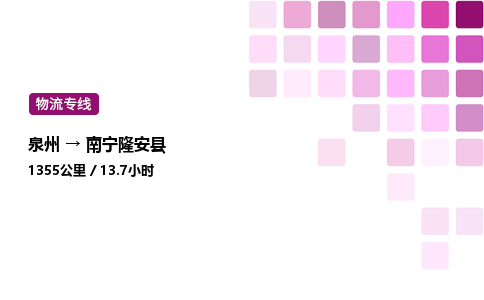 物流专线

泉州 → 南宁隆安县

1355公里 / 13.7小时